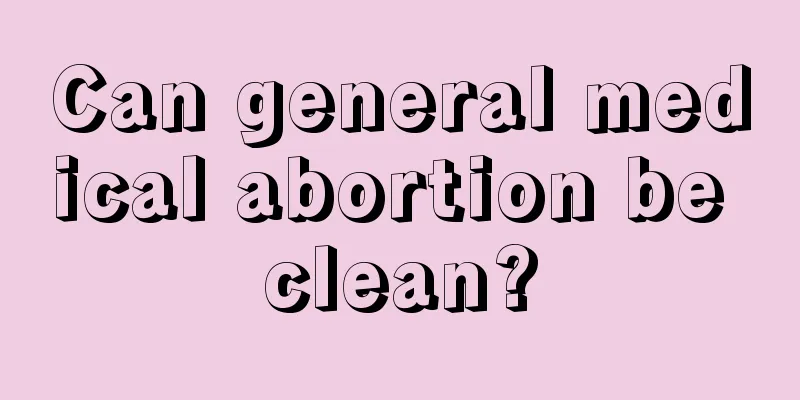 Can general medical abortion be clean?